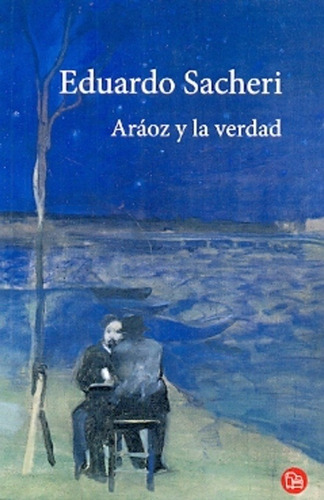 Eduardo Sacheri

Aráoz y la verdad